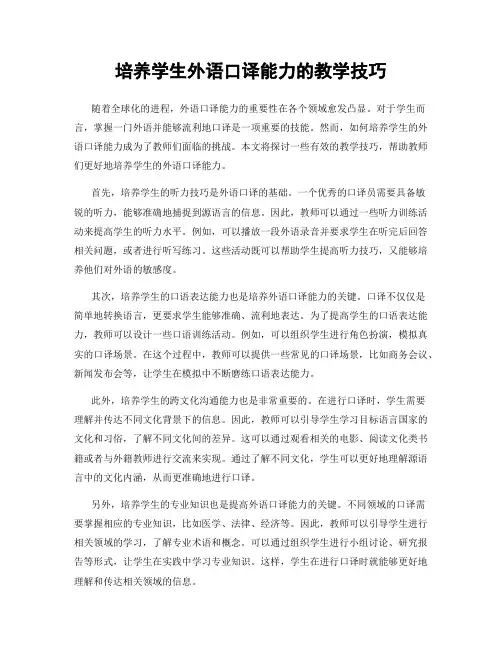 培养学生外语口译能力的教学技巧

随着全球化的进程，外语口译能力的重要性在各个领域愈发凸显。对于学生而言，掌握一门外语并能够流利地口译是一项重要的技能。然而，如何培养学生的外语口译能力成为了教师们面临的挑战。本文将探讨一些有效的教学技巧，帮助教师们更好地培养学生的外语口译能力。

首先，培养学生的听力技巧是外语口译的基础。一个优秀的口译员需要具备敏锐的听力，能够准确地捕捉到源语言的信息。因此，教师可以通过一些听力训练活动来提高学生的听力水平。例如，可以播放一段外语录音并要求学生在听完后回答相关问题，或者进行听写练习。这些活动既可以帮助学生提高听力技巧，又能够培养他们对外语的敏感度。

其次，培养学生的口语表达能力也是培养外语口译能力的关键。口译不仅仅是简单地转换语言，更要求学生能够准确、流利地表达。为了提高学生的口语表达能力，教师可以设计一些口语训练活动。例如，可以组织学生进行角色扮演，模拟真实的口译场景。在这个过程中，教师可以提供一些常见的口译场景，比如商务会议、新闻发布会等，让学生在模拟中不断磨练口语表达能力。

此外，培养学生的跨文化沟通能力也是非常重要的。在进行口译时，学生需要理解并传达不同文化背景下的信息。因此，教师可以引导学生学习目标语言国家的文化和习俗，了解不同文化间的差异。这可以通过观看相关的电影、阅读文化类书籍或者与外籍教师进行交流来实现。通过了解不同文化，学生可以更好地理解源语言中的文化内涵，从而更准确地进行口译。

另外，培养学生的专业知识也是提高外语口译能力的关键。不同领域的口译需要掌握相应的专业知识，比如医学、法律、经济等。因此，教师可以引导学生进行相关领域的学习，了解专业术语和概念。可以通过组织学生进行小组讨论、研究报告等形式，让学生在实践中学习专业知识。这样，学生在进行口译时就能够更好地理解和传达相关领域的信息。